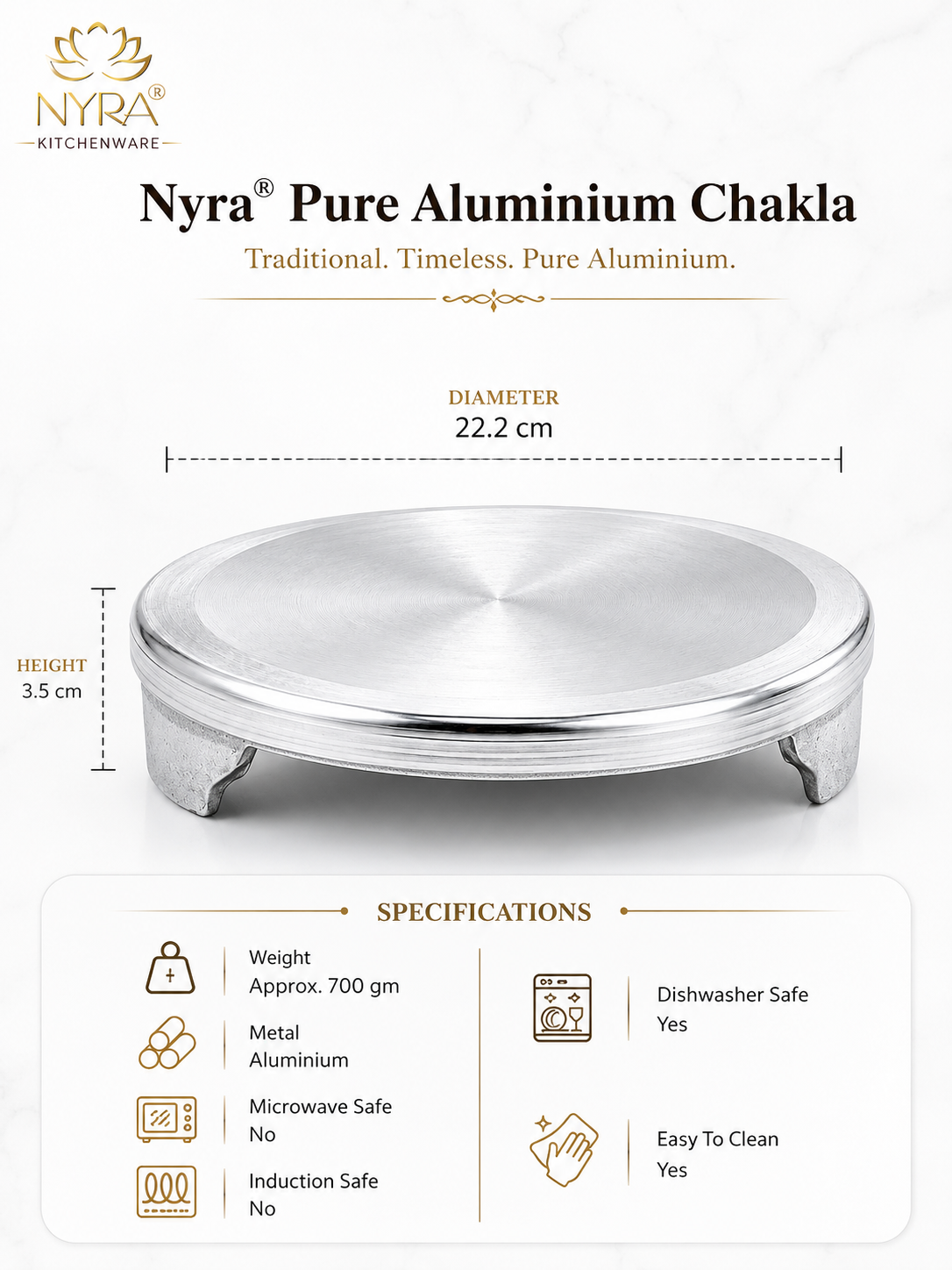 NYRA®
KITCHENWARE

Nyra® Pure Aluminium Chakla

Traditional. Timeless. Pure Aluminium.

DIAMETER
22.2 cm

HEIGHT
3.5 cm

SPECIFICATIONS

Weight
Approx. 700 gm

Metal
Aluminium

Microwave Safe
No

Induction Safe
No

Dishwasher Safe
Yes

Easy To Clean
Yes